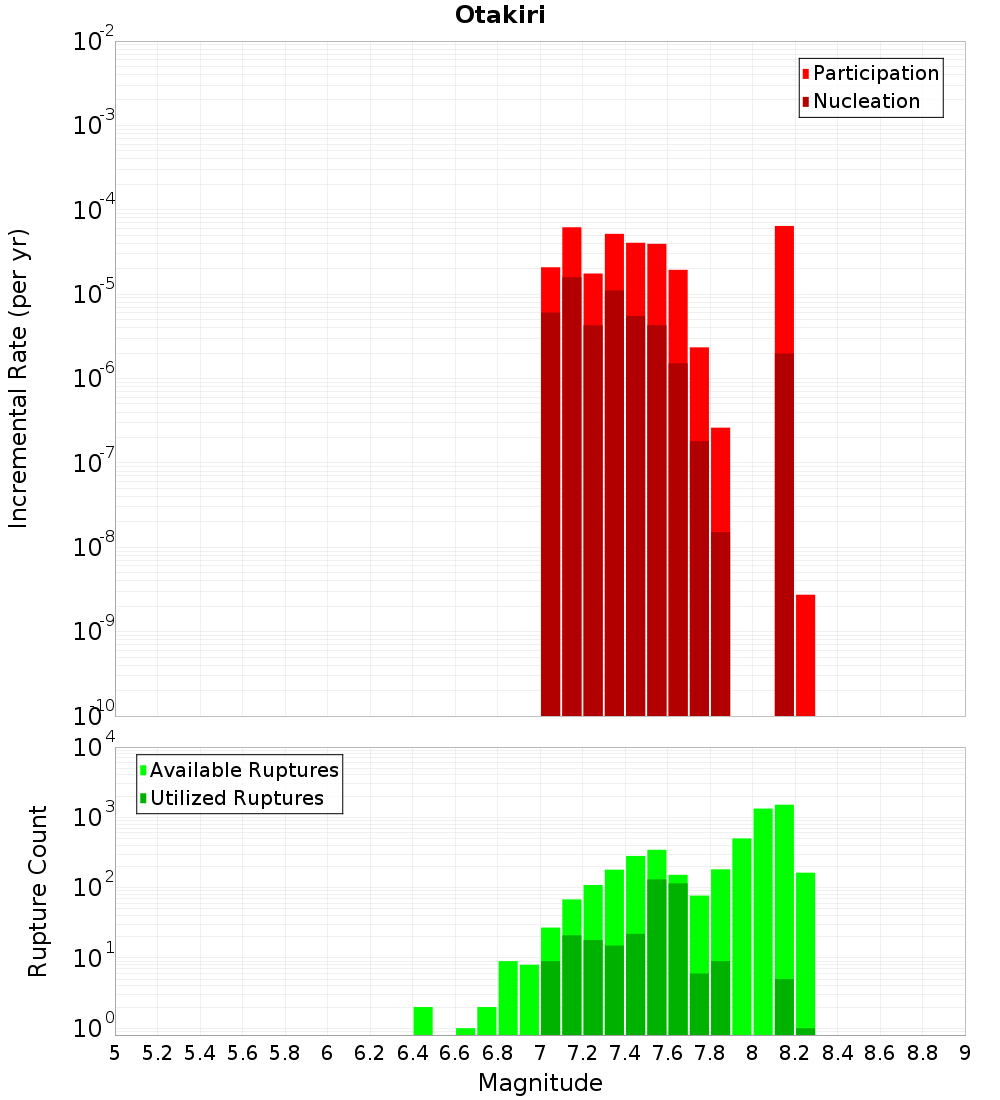 Otakiri

Participation
Nucleation

Incremental Rate (per yr)

$10^{-2}$
$10^{-3}$
$10^{-4}$
$10^{-5}$
$10^{-6}$
$10^{-7}$
$10^{-8}$
$10^{-9}$
$10^{-10}$

Available Ruptures
Utilized Ruptures

Rupture Count

$10^{4}$
$10^{3}$
$10^{2}$
$10^{1}$
$10^{0}$

5 5.2 5.4 5.6 5.8 6 6.2 6.4 6.6 6.8 7 7.2 7.4 7.6 7.8 8 8.2 8.4 8.6 8.8 9

Magnitude